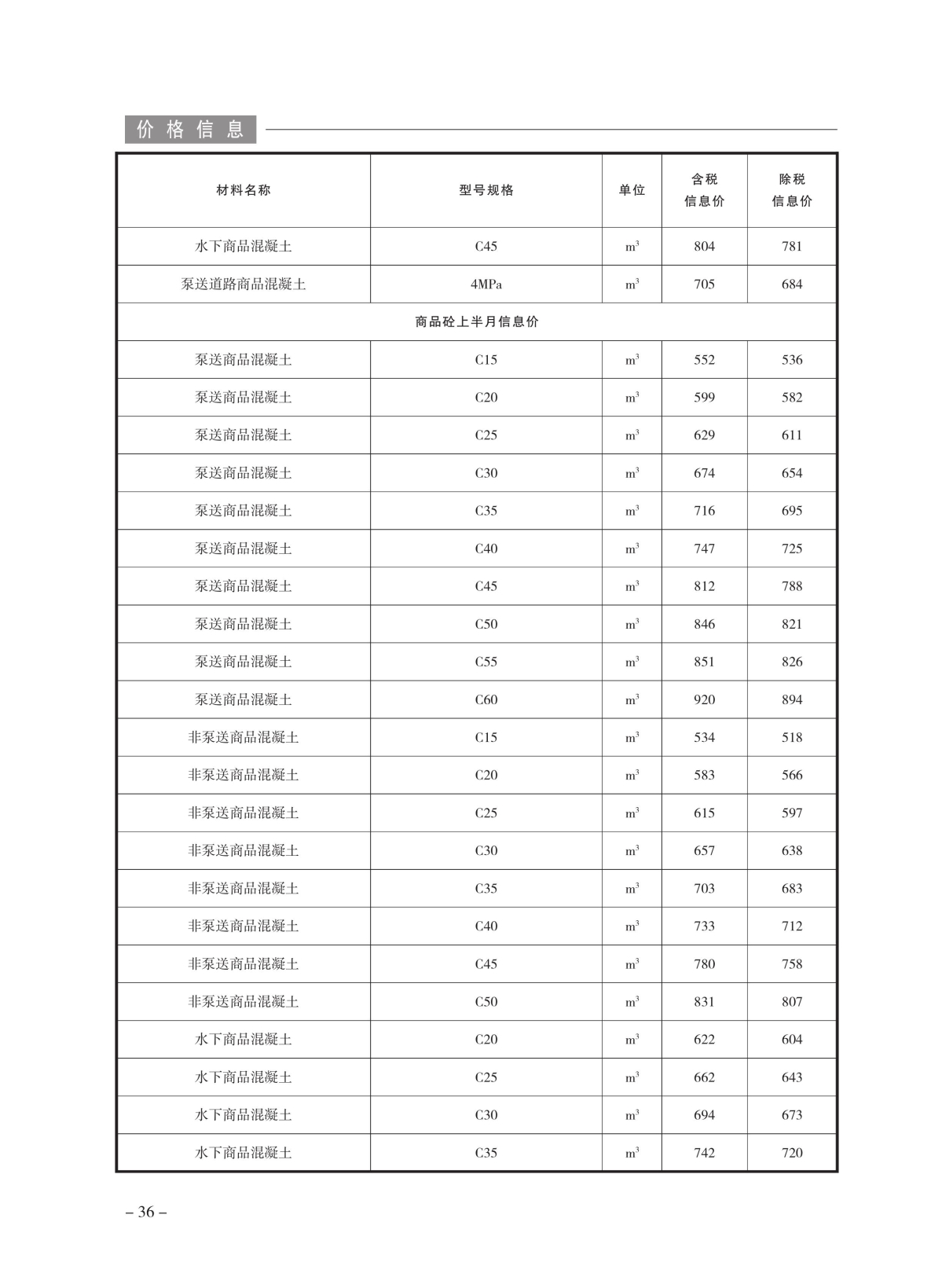 价格信息

| 材料名称 | 型号规格 | 单位 | 含税信息价 | 除税信息价 |
|---|---|---|---|---|
| 水下商品混凝土 | C45 | $m^3$ | 804 | 781 |
| 泵送道路商品混凝土 | 4MPa | $m^3$ | 705 | 684 |
| 商品砼上半月信息价 | | | | |
| 泵送商品混凝土 | C15 | $m^3$ | 552 | 536 |
| 泵送商品混凝土 | C20 | $m^3$ | 599 | 582 |
| 泵送商品混凝土 | C25 | $m^3$ | 629 | 611 |
| 泵送商品混凝土 | C30 | $m^3$ | 674 | 654 |
| 泵送商品混凝土 | C35 | $m^3$ | 716 | 695 |
| 泵送商品混凝土 | C40 | $m^3$ | 747 | 725 |
| 泵送商品混凝土 | C45 | $m^3$ | 812 | 788 |
| 泵送商品混凝土 | C50 | $m^3$ | 846 | 821 |
| 泵送商品混凝土 | C55 | $m^3$ | 851 | 826 |
| 泵送商品混凝土 | C60 | $m^3$ | 920 | 894 |
| 非泵送商品混凝土 | C15 | $m^3$ | 534 | 518 |
| 非泵送商品混凝土 | C20 | $m^3$ | 583 | 566 |
| 非泵送商品混凝土 | C25 | $m^3$ | 615 | 597 |
| 非泵送商品混凝土 | C30 | $m^3$ | 657 | 638 |
| 非泵送商品混凝土 | C35 | $m^3$ | 703 | 683 |
| 非泵送商品混凝土 | C40 | $m^3$ | 733 | 712 |
| 非泵送商品混凝土 | C45 | $m^3$ | 780 | 758 |
| 非泵送商品混凝土 | C50 | $m^3$ | 831 | 807 |
| 水下商品混凝土 | C20 | $m^3$ | 622 | 604 |
| 水下商品混凝土 | C25 | $m^3$ | 662 | 643 |
| 水下商品混凝土 | C30 | $m^3$ | 694 | 673 |
| 水下商品混凝土 | C35 | $m^3$ | 742 | 720 |

– 36 –